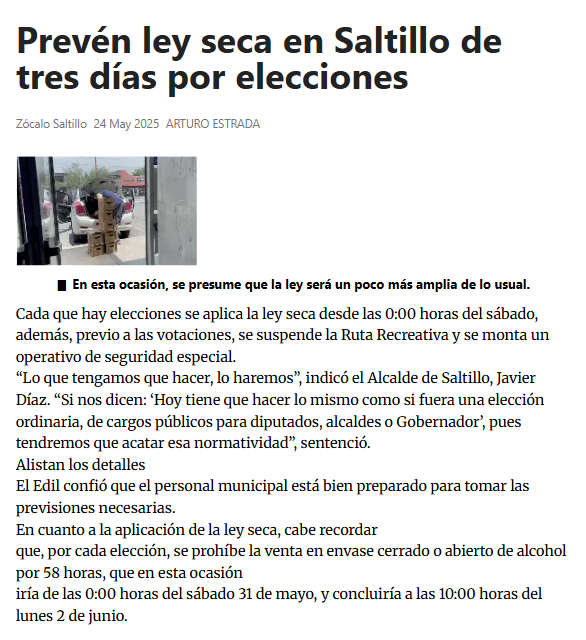 Prevén ley seca en Saltillo de tres días por elecciones

Zócalo Saltillo 24 May 2025 ARTURO ESTRADA

■ En esta ocasión, se presume que la ley será un poco más amplia de lo usual.

Cada que hay elecciones se aplica la ley seca desde las 0:00 horas del sábado, además, previo a las votaciones, se suspende la Ruta Recreativa y se monta un operativo de seguridad especial.

"Lo que tengamos que hacer, lo haremos", indicó el Alcalde de Saltillo, Javier Díaz. "Si nos dicen: 'Hoy tiene que hacer lo mismo como si fuera una elección ordinaria, de cargos públicos para diputados, alcaldes o Gobernador', pues tendremos que acatar esa normatividad", sentenció.

Alistan los detalles

El Edil confió que el personal municipal está bien preparado para tomar las previsiones necesarias.

En cuanto a la aplicación de la ley seca, cabe recordar que, por cada elección, se prohíbe la venta en envase cerrado o abierto de alcohol por 58 horas, que en esta ocasión iría de las 0:00 horas del sábado 31 de mayo, y concluiría a las 10:00 horas del lunes 2 de junio.